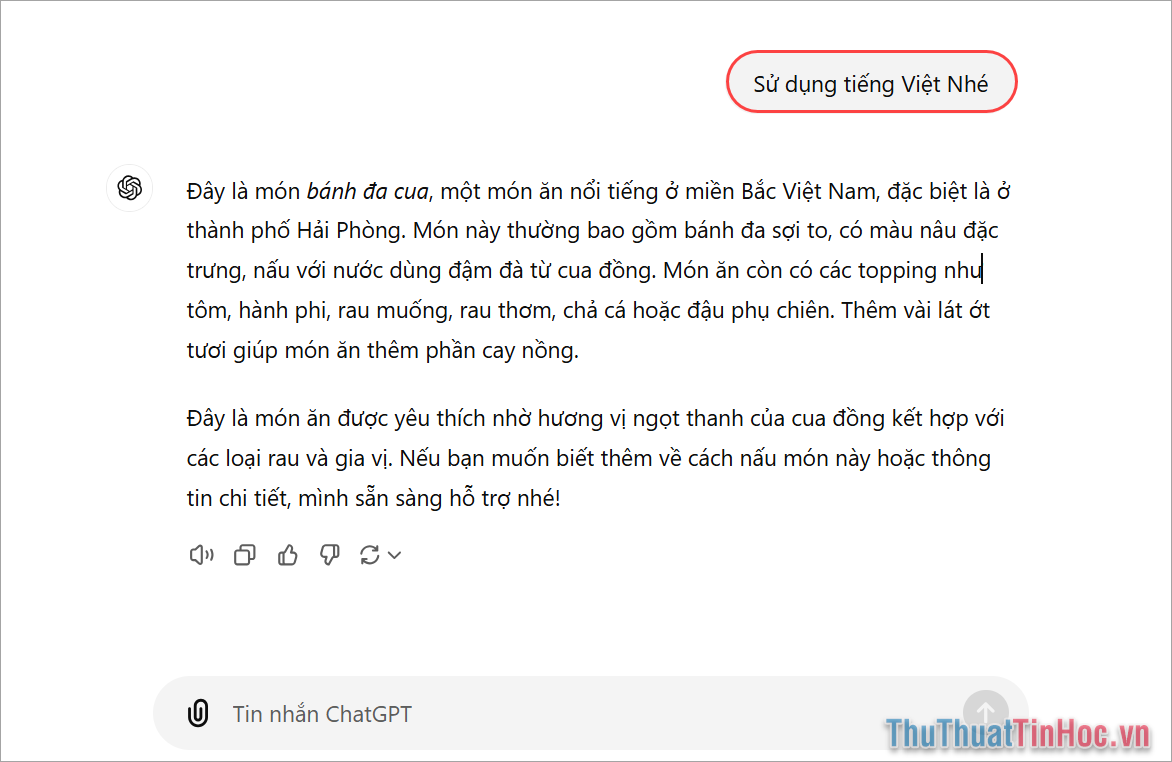 Sử dụng tiếng Việt Nhé

Đây là món bánh đa cua, một món ăn nổi tiếng ở miền Bắc Việt Nam, đặc biệt là ở thành phố Hải Phòng. Món này thường bao gồm bánh đa sợi to, có màu nâu đặc trưng, nấu với nước dùng đậm đà từ cua đồng. Món ăn còn có các topping như tôm, hành phi, rau muống, rau thơm, chả cá hoặc đậu phụ chiên. Thêm vài lát ớt tươi giúp món ăn thêm phần cay nồng.

Đây là món ăn được yêu thích nhờ hương vị ngọt thanh của cua đồng kết hợp với các loại rau và gia vị. Nếu bạn muốn biết thêm về cách nấu món này hoặc thông tin chi tiết, mình sẵn sàng hỗ trợ nhé!

Tin nhắn ChatGPT

ThuThuatTinHoc.vn